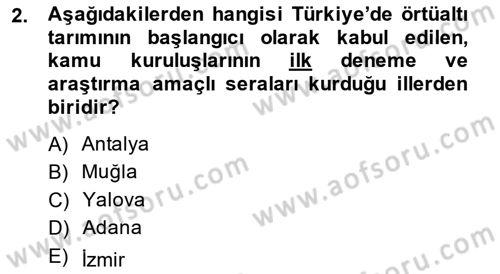 2. Aşağıdakilerden hangisi Türkiye'de örtüaltı tarımının başlangıcı olarak kabul edilen, kamu kuruluşlarının ilk deneme ve araştırma amaçlı seraları kurduğu illerden biridir?

A) Antalya
B) Muğla
C) Yalova
D) Adana
E) İzmir

www.aofsoru.com